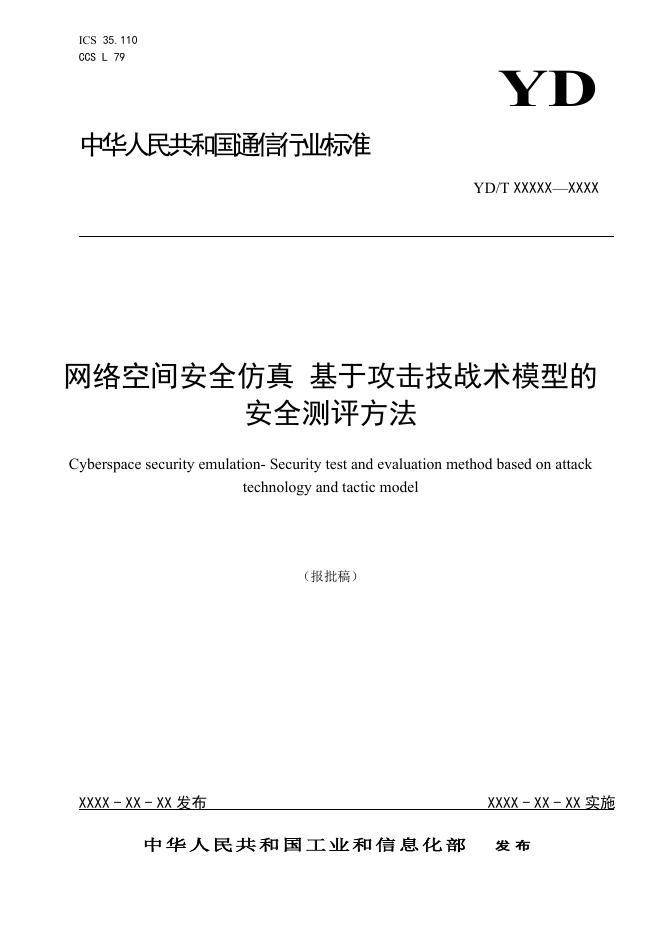 ICS 35.110
CCS L 79

YD

中华人民共和国通信行业标准

YD/T XXXXX—XXXX

网络空间安全仿真 基于攻击技战术模型的安全测评方法

Cyberspace security emulation- Security test and evaluation method based on attack technology and tactic model

（报批稿）

XXXX - XX - XX 发布

XXXX - XX - XX 实施

中华人民共和国工业和信息化部 发布